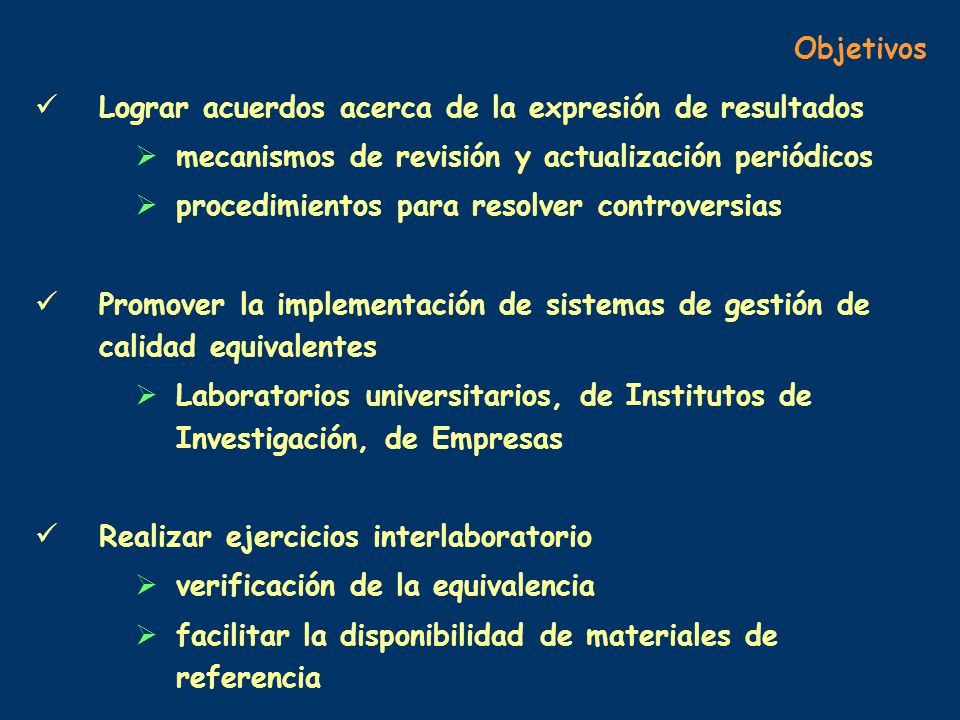 Objetivos

✓ Lograr acuerdos acerca de la expresión de resultados

➢ mecanismos de revisión y actualización periódicos

➢ procedimientos para resolver controversias

✓ Promover la implementación de sistemas de gestión de calidad equivalentes

➢ Laboratorios universitarios, de Institutos de Investigación, de Empresas

✓ Realizar ejercicios interlaboratorio

➢ verificación de la equivalencia

➢ facilitar la disponibilidad de materiales de referencia